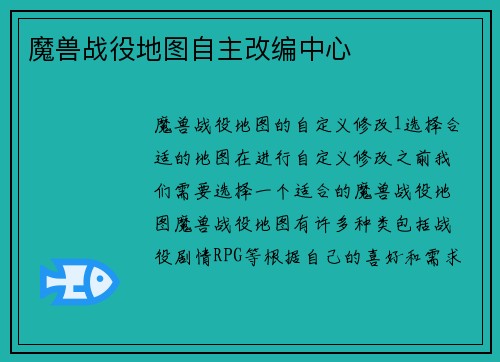 魔兽战役地图自主改编中心

魔兽战役地图的自定义修改1选择合适的地图在进行自定义修改之前我们需要选择一个适合的魔兽战役地图魔兽战役地图有许多种类包括战役剧情RPG等根据自己的喜好和需求